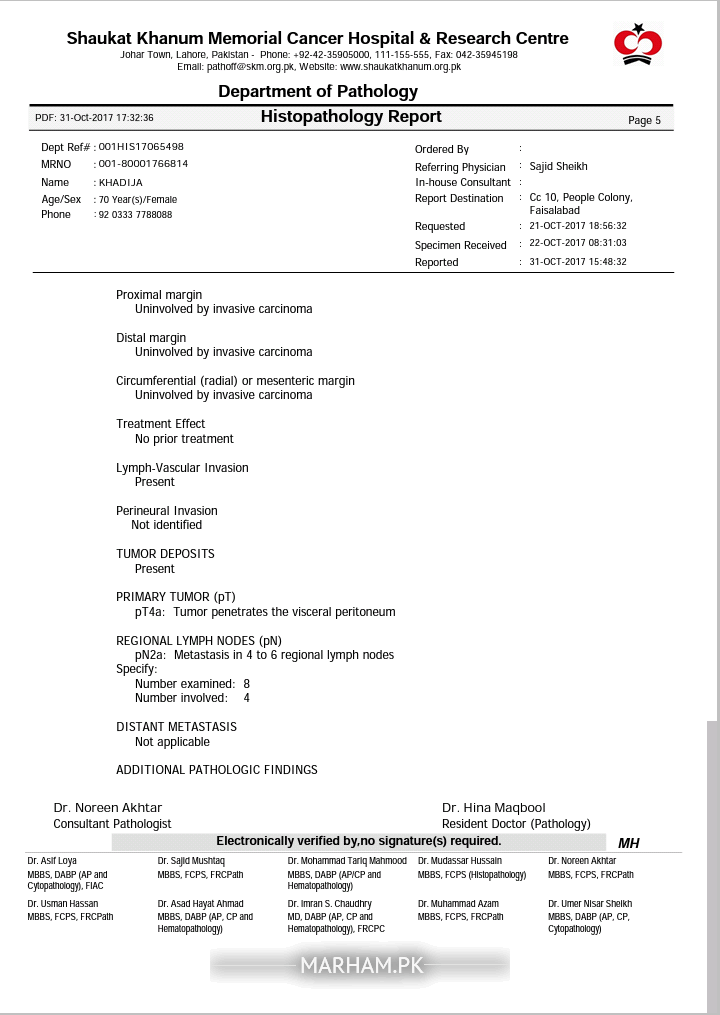 Shaukat Khanum Memorial Cancer Hospital & Research Centre
Johar Town, Lahore, Pakistan - Phone: +92-42-35905000, 111-155-555, Fax: 042-35945198
Email: pathoff@skm.org.pk, Website: www.shaukatkhanum.org.pk

Department of Pathology

PDF: 31-Oct-2017 17:32:36

Histopathology Report

Page 5

Dept Ref# : 001HIS17065498
MRNO : 001-80001766814
Name : KHADIJA
Age/Sex : 70 Year(s)/Female
Phone : 92 0333 7788088

Ordered By :
Referring Physician : Sajid Sheikh
In-house Consultant :
Report Destination : Cc 10, People Colony, Faisalabad
Requested : 21-OCT-2017 18:56:32
Specimen Received : 22-OCT-2017 08:31:03
Reported : 31-OCT-2017 15:48:32

Proximal margin
Uninvolved by invasive carcinoma

Distal margin
Uninvolved by invasive carcinoma

Circumferential (radial) or mesenteric margin
Uninvolved by invasive carcinoma

Treatment Effect
No prior treatment

Lymph-Vascular Invasion
Present

Perineural Invasion
Not identified

TUMOR DEPOSITS
Present

PRIMARY TUMOR (pT)
pT4a: Tumor penetrates the visceral peritoneum

REGIONAL LYMPH NODES (pN)
pN2a: Metastasis in 4 to 6 regional lymph nodes
Specify:
Number examined: 8
Number involved: 4

DISTANT METASTASIS
Not applicable

ADDITIONAL PATHOLOGIC FINDINGS

Dr. Noreen Akhtar
Consultant Pathologist

Dr. Hina Maqbool
Resident Doctor (Pathology)

Electronically verified by,no signature(s) required.

MH

Dr. Asif Loya
MBBS, DABP (AP and Cytopathology), FIAC

Dr. Sajid Mushtaq
MBBS, FCPS, FRCPath

Dr. Mohammad Tariq Mahmood
MBBS, DABP (AP/CP and Hematopathology)

Dr. Mudassar Hussain
MBBS, FCPS (Histopathology)

Dr. Noreen Akhtar
MBBS, FCPS, FRCPath

Dr. Usman Hassan
MBBS, FCPS, FRCPath

Dr. Asad Hayat Ahmad
MBBS, DABP (AP, CP and Hematopathology)

Dr. Imran S. Chaudhry
MD, DABP (AP, CP and Hematopathology), FRCPC

Dr. Muhammad Azam
MBBS, FCPS, FRCPath

Dr. Umer Nisar Sheikh
MBBS, DABP (AP, CP, Cytopathology)

MARHAM.PK